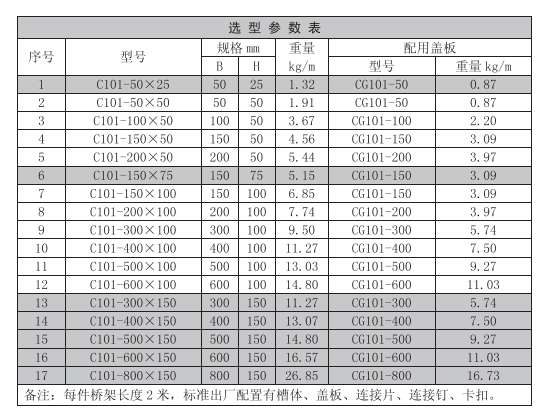 选 型 参 数 表

| 序号 | 型号 | 规格 mm B | 规格 mm H | 重量 kg/m | 配用盖板 型号 | 配用盖板 重量 kg/m |
|---|---|---|---|---|---|---|
| 1 | C101-50×25 | 50 | 25 | 1.32 | CG101-50 | 0.87 |
| 2 | C101-50×50 | 50 | 50 | 1.91 | CG101-50 | 0.87 |
| 3 | C101-100×50 | 100 | 50 | 3.67 | CG101-100 | 2.20 |
| 4 | C101-150×50 | 150 | 50 | 4.56 | CG101-150 | 3.09 |
| 5 | C101-200×50 | 200 | 50 | 5.44 | CG101-200 | 3.97 |
| 6 | C101-150×75 | 150 | 75 | 5.15 | CG101-150 | 3.09 |
| 7 | C101-150×100 | 150 | 100 | 6.85 | CG101-150 | 3.09 |
| 8 | C101-200×100 | 200 | 100 | 7.74 | CG101-200 | 3.97 |
| 9 | C101-300×100 | 300 | 100 | 9.50 | CG101-300 | 5.74 |
| 10 | C101-400×100 | 400 | 100 | 11.27 | CG101-400 | 7.50 |
| 11 | C101-500×100 | 500 | 100 | 13.03 | CG101-500 | 9.27 |
| 12 | C101-600×100 | 600 | 100 | 14.80 | CG101-600 | 11.03 |
| 13 | C101-300×150 | 300 | 150 | 11.27 | CG101-300 | 5.74 |
| 14 | C101-400×150 | 400 | 150 | 13.07 | CG101-400 | 7.50 |
| 15 | C101-500×150 | 500 | 150 | 14.80 | CG101-500 | 9.27 |
| 16 | C101-600×150 | 600 | 150 | 16.57 | CG101-600 | 11.03 |
| 17 | C101-800×150 | 800 | 150 | 26.85 | CG101-800 | 16.73 |

备注：每件桥架长度 2 米，标准出厂配置有槽体、盖板、连接片、连接钉、卡扣。